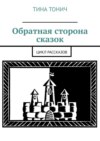 ТИНА ТОНИЧ

Обратная сторона сказок

ЦИКЛ РАССКАЗОВ